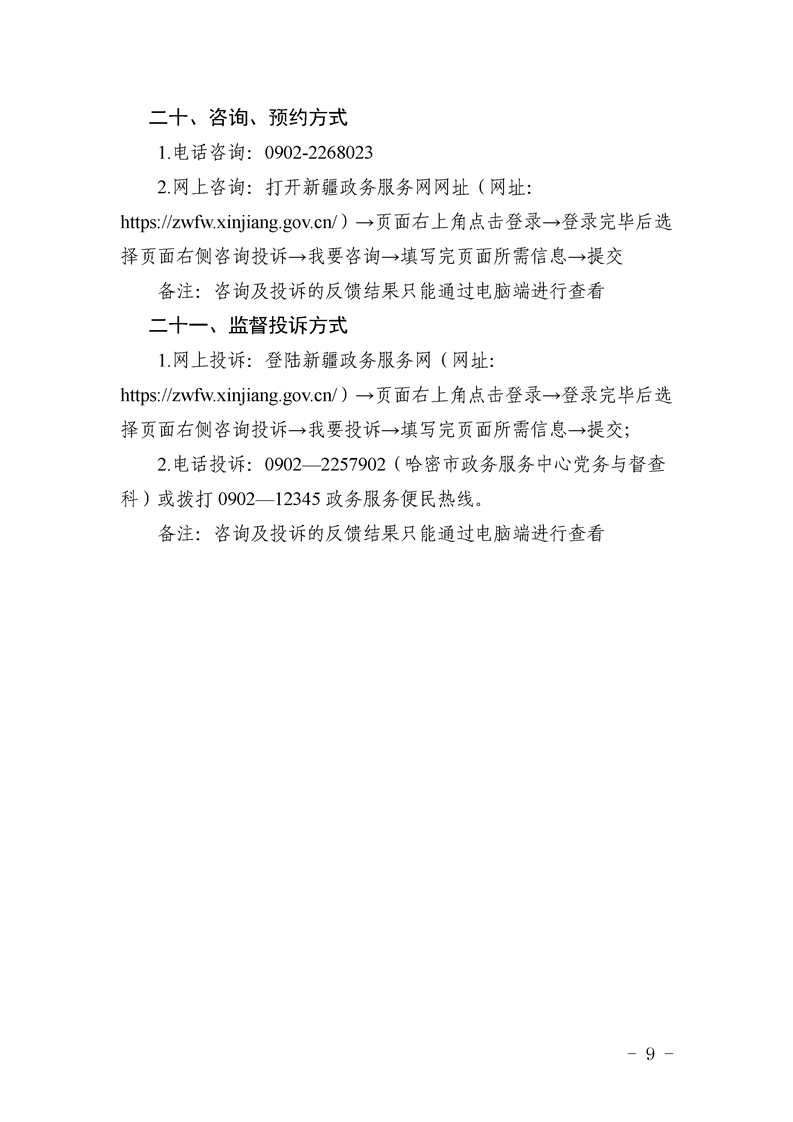 二十、咨询、预约方式

1.电话咨询：0902-2268023

2.网上咨询：打开新疆政务服务网网址（网址:https://zwfw.xinjiang.gov.cn/）→页面右上角点击登录→登录完毕后选择页面右侧咨询投诉→我要咨询→填写完页面所需信息→提交

备注：咨询及投诉的反馈结果只能通过电脑端进行查看

二十一、监督投诉方式

1.网上投诉：登陆新疆政务服务网（网址:https://zwfw.xinjiang.gov.cn/）→页面右上角点击登录→登录完毕后选择页面右侧咨询投诉→我要投诉→填写完页面所需信息→提交;

2.电话投诉：0902—2257902（哈密市政务服务中心党务与督查科）或拨打0902—12345政务服务便民热线。

备注：咨询及投诉的反馈结果只能通过电脑端进行查看

- 9 -